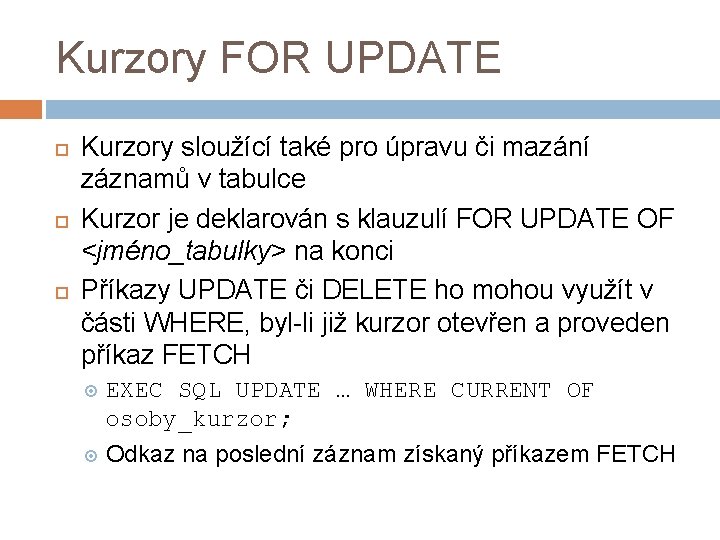 Kurzory FOR UPDATE

Kurzory sloužící také pro úpravu či mazání záznamů v tabulce

Kurzor je deklarován s klauzulí FOR UPDATE OF <jméno_tabulky> na konci

Příkazy UPDATE či DELETE ho mohou využít v části WHERE, byl-li již kurzor otevřen a proveden příkaz FETCH

EXEC SQL UPDATE … WHERE CURRENT OF osoby_kurzor;

Odkaz na poslední záznam získaný příkazem FETCH